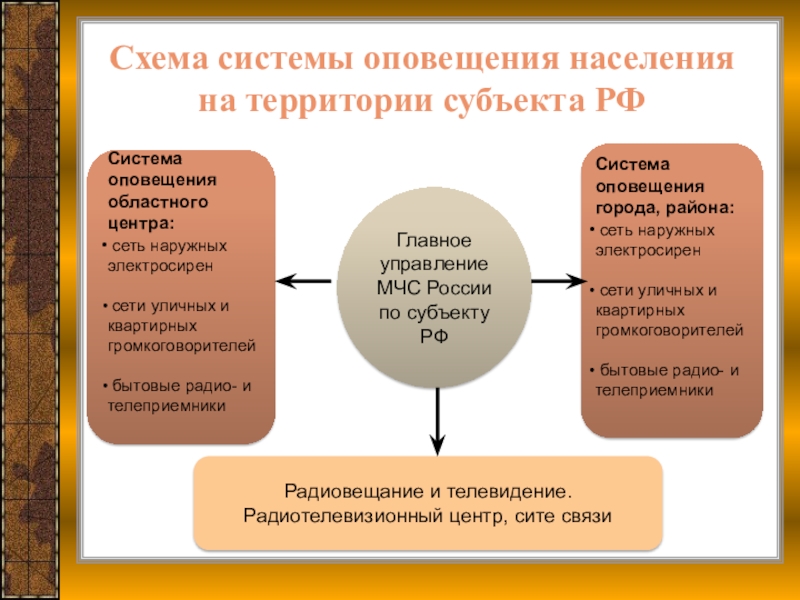 Схема системы оповещения населения на территории субъекта РФ

Система оповещения областного центра:
• сеть наружных электросирен
• сети уличных и квартирных громкоговорителей
• бытовые радио- и телеприемники

Главное управление МЧС России по субъекту РФ

Система оповещения города, района:
• сеть наружных электросирен
• сети уличных и квартирных громкоговорителей
• бытовые радио- и телеприемники

Радиовещание и телевидение. Радиотелевизионный центр, сите связи